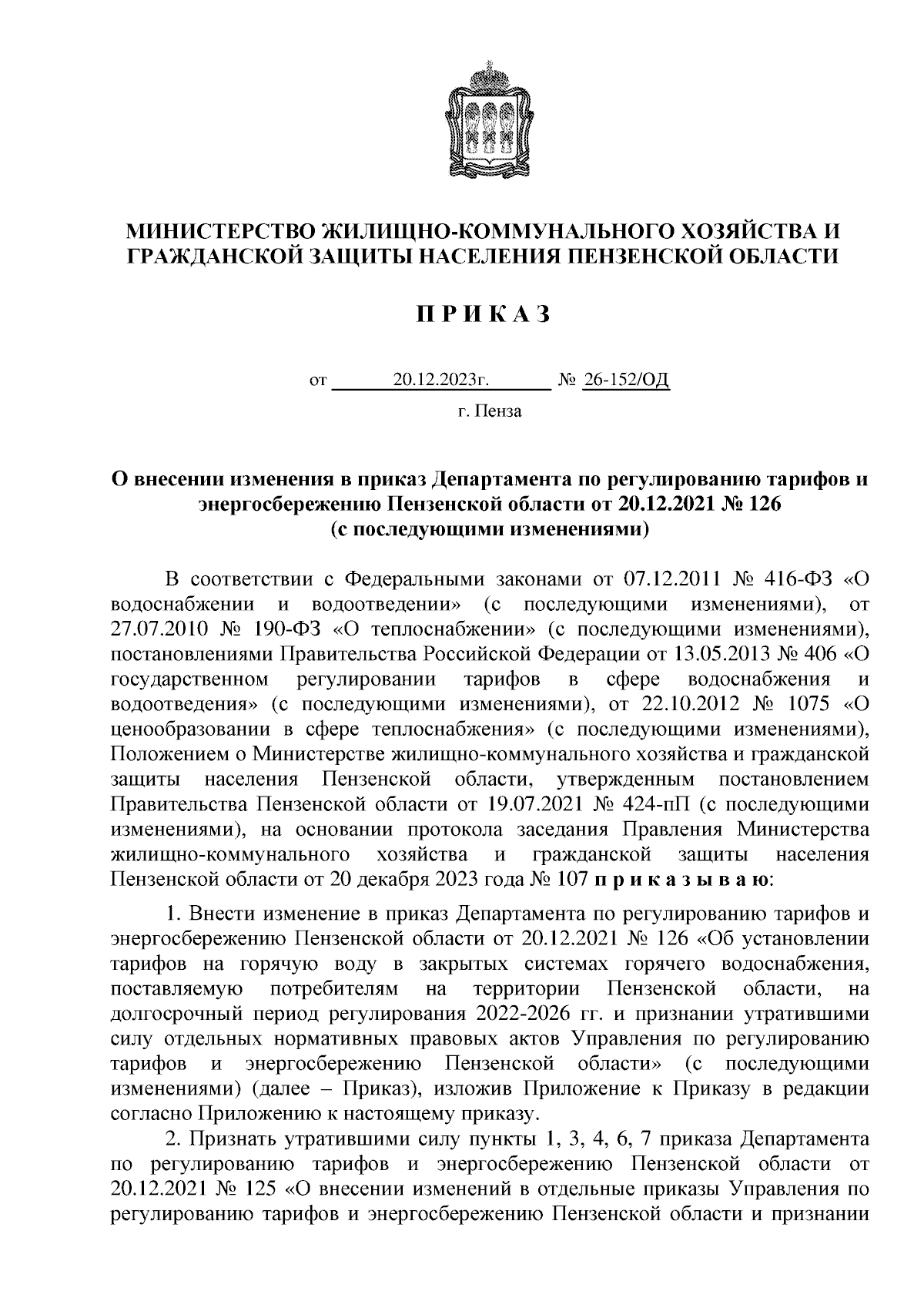 МИНИСТЕРСТВО ЖИЛИЩНО-КОММУНАЛЬНОГО ХОЗЯЙСТВА И ГРАЖДАНСКОЙ ЗАЩИТЫ НАСЕЛЕНИЯ ПЕНЗЕНСКОЙ ОБЛАСТИ

П Р И К А З

от 20.12.2023г. № 26-152/ОД

г. Пенза

О внесении изменения в приказ Департамента по регулированию тарифов и энергосбережению Пензенской области от 20.12.2021 № 126 (с последующими изменениями)

В соответствии с Федеральными законами от 07.12.2011 № 416-ФЗ «О водоснабжении и водоотведении» (с последующими изменениями), от 27.07.2010 № 190-ФЗ «О теплоснабжении» (с последующими изменениями), постановлениями Правительства Российской Федерации от 13.05.2013 № 406 «О государственном регулировании тарифов в сфере водоснабжения и водоотведения» (с последующими изменениями), от 22.10.2012 № 1075 «О ценообразовании в сфере теплоснабжения» (с последующими изменениями), Положением о Министерстве жилищно-коммунального хозяйства и гражданской защиты населения Пензенской области, утвержденным постановлением Правительства Пензенской области от 19.07.2021 № 424-пП (с последующими изменениями), на основании протокола заседания Правления Министерства жилищно-коммунального хозяйства и гражданской защиты населения Пензенской области от 20 декабря 2023 года № 107 п р и к а з ы в а ю:

1. Внести изменение в приказ Департамента по регулированию тарифов и энергосбережению Пензенской области от 20.12.2021 № 126 «Об установлении тарифов на горячую воду в закрытых системах горячего водоснабжения, поставляемую потребителям на территории Пензенской области, на долгосрочный период регулирования 2022-2026 гг. и признании утратившими силу отдельных нормативных правовых актов Управления по регулированию тарифов и энергосбережению Пензенской области» (с последующими изменениями) (далее – Приказ), изложив Приложение к Приказу в редакции согласно Приложению к настоящему приказу.

2. Признать утратившими силу пункты 1, 3, 4, 6, 7 приказа Департамента по регулированию тарифов и энергосбережению Пензенской области от 20.12.2021 № 125 «О внесении изменений в отдельные приказы Управления по регулированию тарифов и энергосбережению Пензенской области и признании